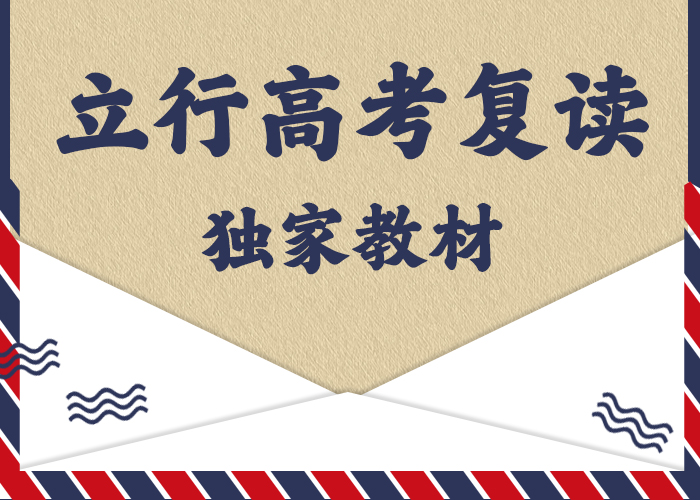 立行高考复读

独家教材